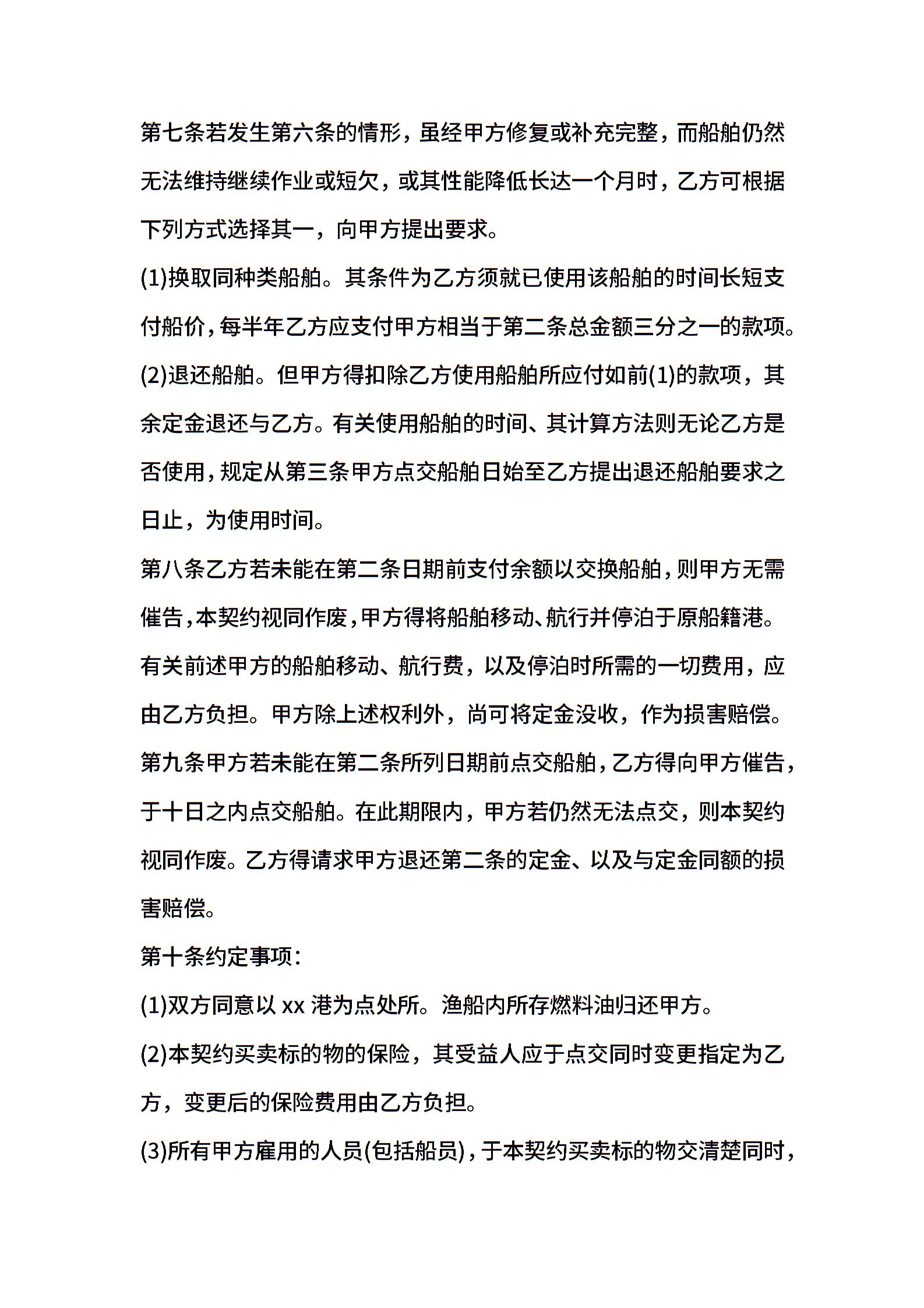 第七条若发生第六条的情形，虽经甲方修复或补充完整，而船舶仍然无法维持继续作业或短欠，或其性能降低长达一个月时，乙方可根据下列方式选择其一，向甲方提出要求。

(1)换取同种类船舶。其条件为乙方须就已使用该船舶的时间长短支付船价，每半年乙方应支付甲方相当于第二条总金额三分之一的款项。

(2)退还船舶。但甲方得扣除乙方使用船舶所应付如前(1)的款项，其余定金退还与乙方。有关使用船舶的时间、其计算方法则无论乙方是否使用，规定从第三条甲方点交船舶日始至乙方提出退还船舶要求之日止，为使用时间。

第八条乙方若未能在第二条日期前支付余额以交换船舶，则甲方无需催告，本契约视同作废，甲方得将船舶移动、航行并停泊于原船籍港。有关前述甲方的船舶移动、航行费，以及停泊时所需的一切费用，应由乙方负担。甲方除上述权利外，尚可将定金没收，作为损害赔偿。

第九条甲方若未能在第二条所列日期前点交船舶，乙方得向甲方催告，于十日之内点交船舶。在此期限内，甲方若仍然无法点交，则本契约视同作废。乙方得请求甲方退还第二条的定金、以及与定金同额的损害赔偿。

第十条约定事项：

(1)双方同意以 xx 港为点处所。渔船内所存燃料油归还甲方。

(2)本契约买卖标的物的保险，其受益人应于点交同时变更指定为乙方，变更后的保险费用由乙方负担。

(3)所有甲方雇用的人员(包括船员)，于本契约买卖标的物交清楚同时，